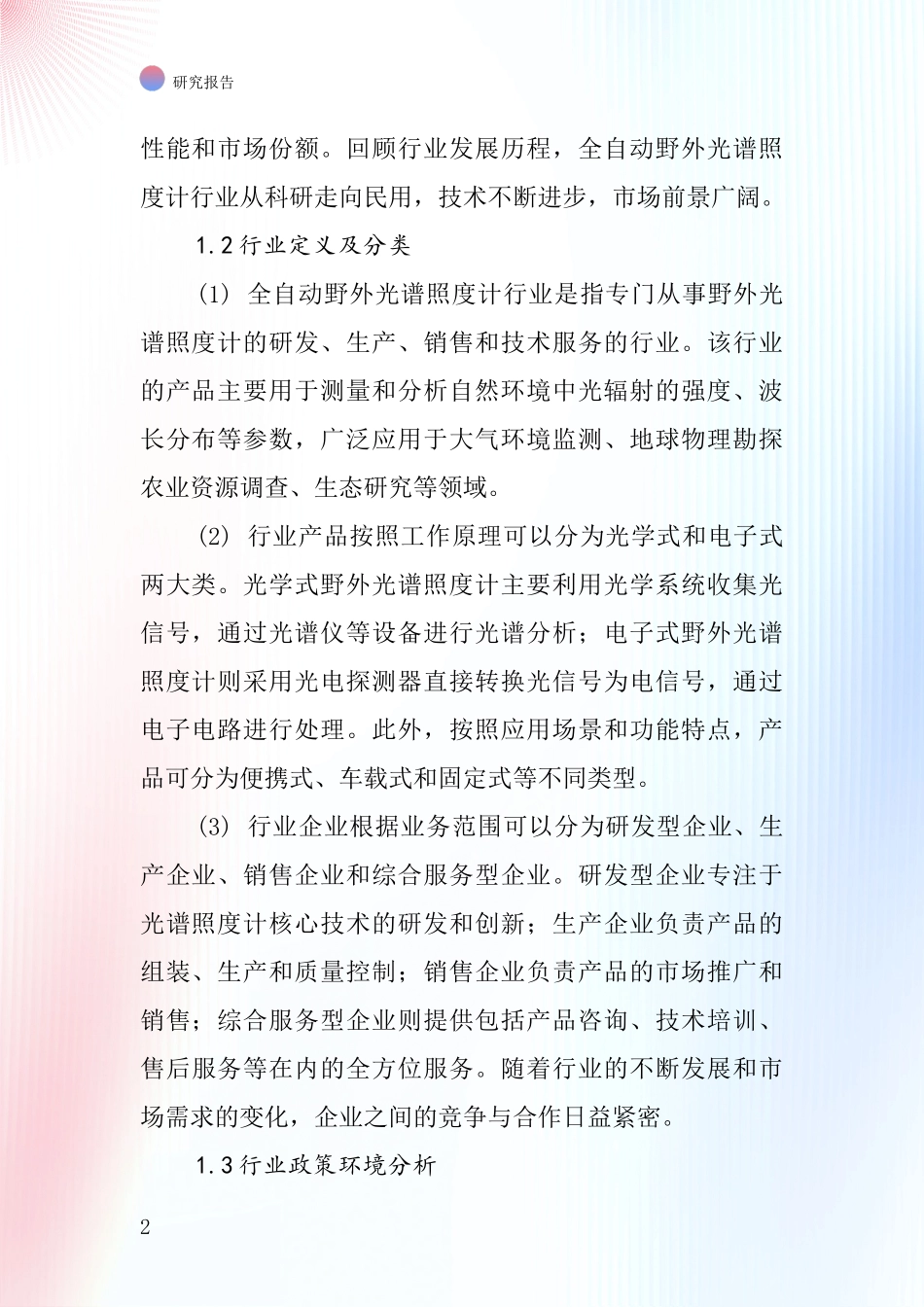 研究报告

性能和市场份额。回顾行业发展历程，全自动野外光谱照度计行业从科研走向民用，技术不断进步，市场前景广阔。

1.2 行业定义及分类

(1) 全自动野外光谱照度计行业是指专门从事野外光谱照度计的研发、生产、销售和技术服务的行业。该行业的产品主要用于测量和分析自然环境中光辐射的强度、波长分布等参数，广泛应用于大气环境监测、地球物理勘探农业资源调查、生态研究等领域。

(2) 行业产品按照工作原理可以分为光学式和电子式两大类。光学式野外光谱照度计主要利用光学系统收集光信号，通过光谱仪等设备进行光谱分析；电子式野外光谱照度计则采用光电探测器直接转换光信号为电信号，通过电子电路进行处理。此外，按照应用场景和功能特点，产品可分为便携式、车载式和固定式等不同类型。

(3) 行业企业根据业务范围可以分为研发型企业、生产企业、销售企业和综合服务型企业。研发型企业专注于光谱照度计核心技术的研发和创新；生产企业负责产品的组装、生产和质量控制；销售企业负责产品的市场推广和销售；综合服务型企业则提供包括产品咨询、技术培训、售后服务等在内的全方位服务。随着行业的不断发展和市场需求的变化，企业之间的竞争与合作日益紧密。

1.3 行业政策环境分析

2